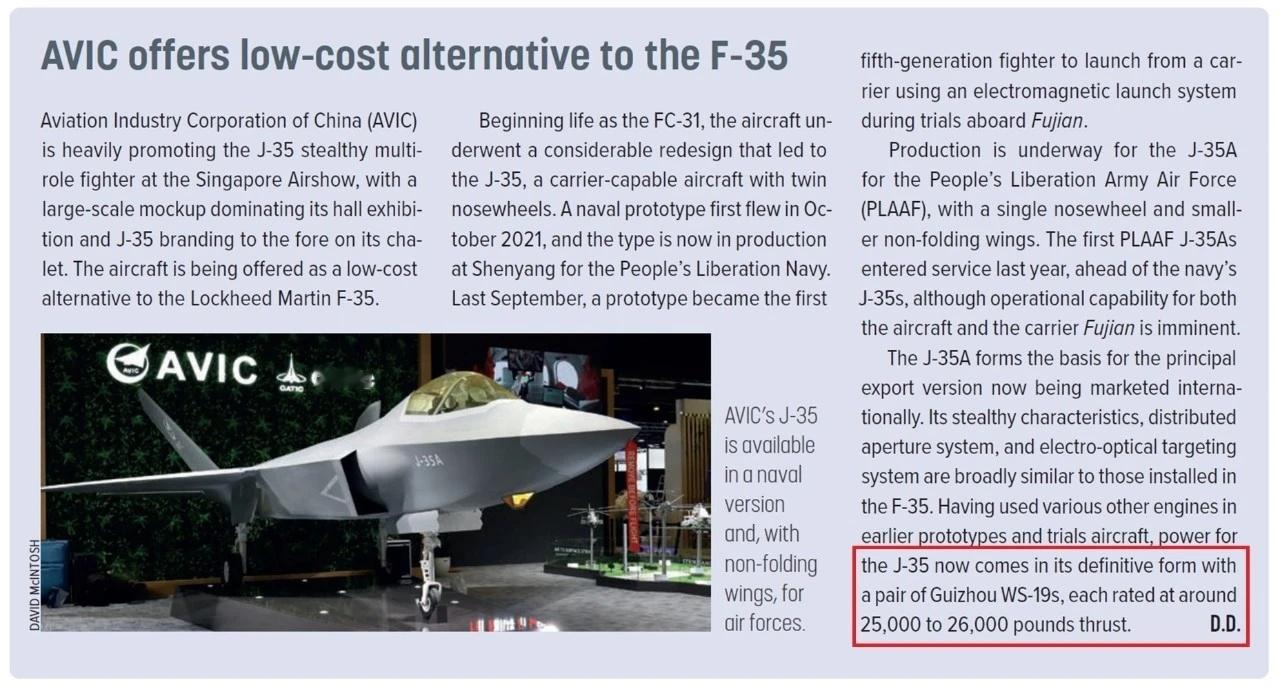 AVIC offers low-cost alternative to the F-35

Aviation Industry Corporation of China (AVIC) is heavily promoting the J-35 stealthy multirole fighter at the Singapore Airshow, with a large-scale mockup dominating its hall exhibition and J-35 branding to the fore on its chalet. The aircraft is being offered as a low-cost alternative to the Lockheed Martin F-35.

Beginning life as the FC-31, the aircraft underwent a considerable redesign that led to the J-35, a carrier-capable aircraft with twin nosewheels. A naval prototype first flew in October 2021, and the type is now in production at Shenyang for the People's Liberation Navy. Last September, a prototype became the first fifth-generation fighter to launch from a carrier using an electromagnetic launch system during trials aboard Fujian.

Production is underway for the J-35A for the People's Liberation Army Air Force (PLAAF), with a single nosewheel and smaller non-folding wings. The first PLAAF J-35As entered service last year, ahead of the navy's J-35s, although operational capability for both the aircraft and the carrier Fujian is imminent.

The J-35A forms the basis for the principal export version now being marketed internationally. Its stealthy characteristics, distributed aperture system, and electro-optical targeting system are broadly similar to those installed in the F-35. Having used various other engines in earlier prototypes and trials aircraft, power for the J-35 now comes in its definitive form with a pair of Guizhou WS-19s, each rated at around 25,000 to 26,000 pounds thrust. D.D.

AVIC

J-35A

DAVID McINTOSH

AVIC's J-35 is available in a naval version and, with non-folding wings, for air forces.